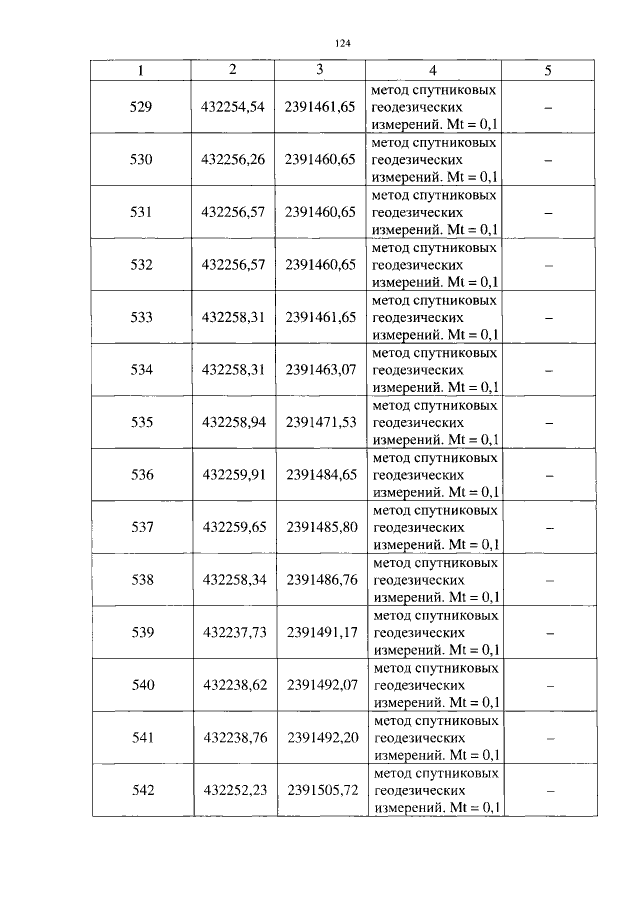 124

| 1 | 2 | 3 | 4 | 5 |
|---|---|---|---|---|
| 529 | 432254,54 | 2391461,65 | метод спутниковых геодезических измерений. Mt = 0,1 | – |
| 530 | 432256,26 | 2391460,65 | метод спутниковых геодезических измерений. Mt = 0,1 | – |
| 531 | 432256,57 | 2391460,65 | метод спутниковых геодезических измерений. Mt = 0,1 | – |
| 532 | 432256,57 | 2391460,65 | метод спутниковых геодезических измерений. Mt = 0,1 | – |
| 533 | 432258,31 | 2391461,65 | метод спутниковых геодезических измерений. Mt = 0,1 | – |
| 534 | 432258,31 | 2391463,07 | метод спутниковых геодезических измерений. Mt = 0,1 | – |
| 535 | 432258,94 | 2391471,53 | метод спутниковых геодезических измерений. Mt = 0,1 | – |
| 536 | 432259,91 | 2391484,65 | метод спутниковых геодезических измерений. Mt = 0,1 | – |
| 537 | 432259,65 | 2391485,80 | метод спутниковых геодезических измерений. Mt = 0,1 | – |
| 538 | 432258,34 | 2391486,76 | метод спутниковых геодезических измерений. Mt = 0,1 | – |
| 539 | 432237,73 | 2391491,17 | метод спутниковых геодезических измерений. Mt = 0,1 | – |
| 540 | 432238,62 | 2391492,07 | метод спутниковых геодезических измерений. Mt = 0,1 | – |
| 541 | 432238,76 | 2391492,20 | метод спутниковых геодезических измерений. Mt = 0,1 | – |
| 542 | 432252,23 | 2391505,72 | метод спутниковых геодезических измерений. Mt = 0,1 | – |